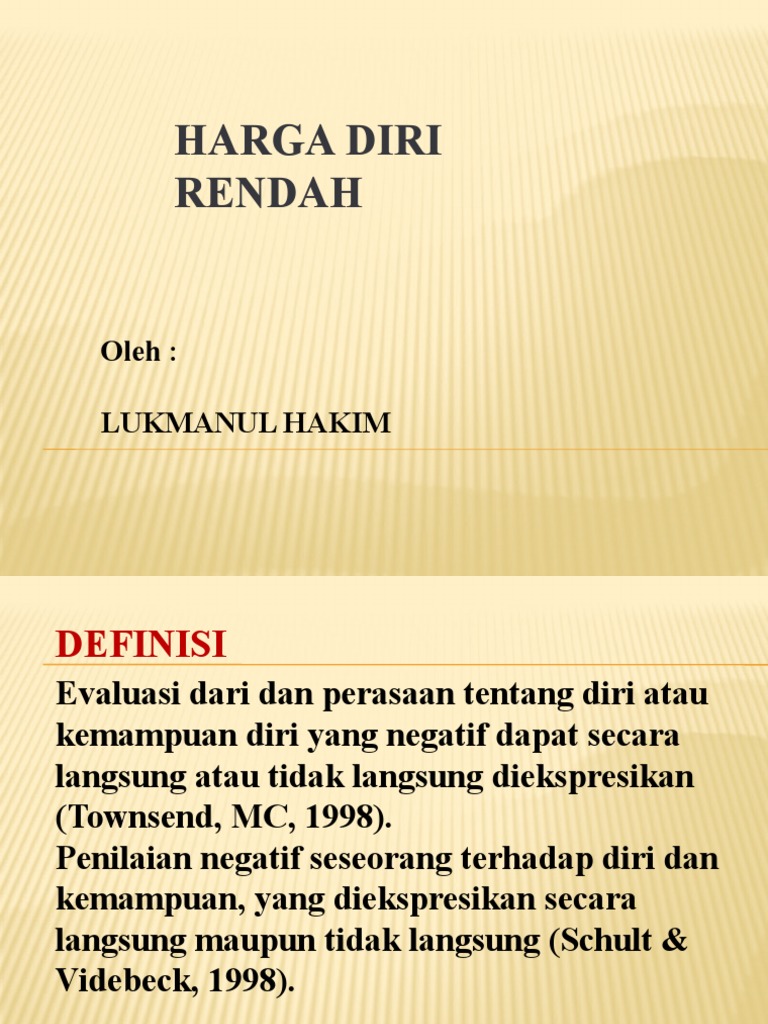 HARGA DIRI RENDAH

Oleh :

LUKMANUL HAKIM

DEFINISI

Evaluasi dari dan perasaan tentang diri atau kemampuan diri yang negatif dapat secara langsung atau tidak langsung diekspresikan (Townsend, MC, 1998).
Penilaian negatif seseorang terhadap diri dan kemampuan, yang diekspresikan secara langsung maupun tidak langsung (Schult & Videbeck, 1998).